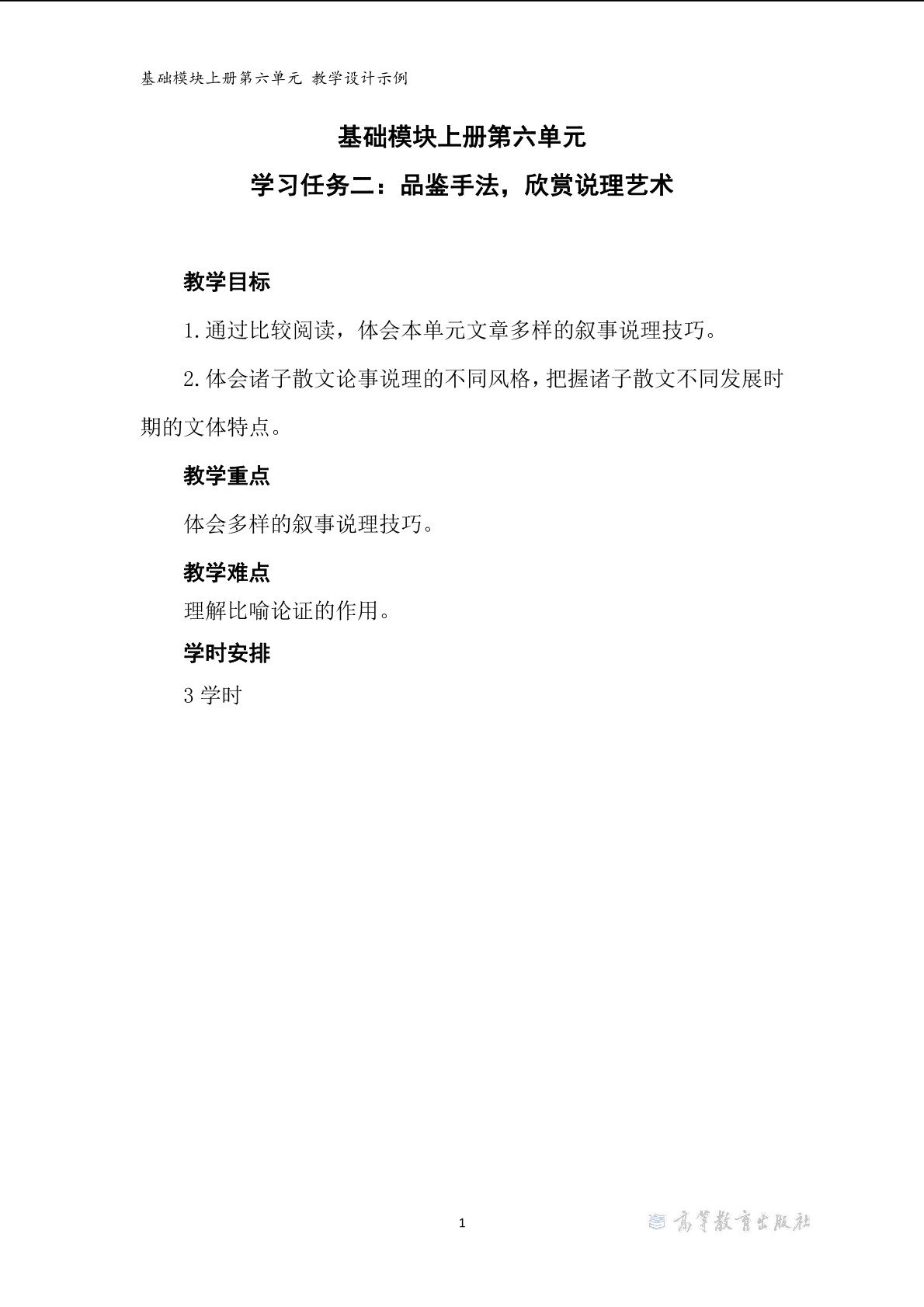 基础模块上册第六单元 教学设计示例

基础模块上册第六单元

学习任务二：品鉴手法，欣赏说理艺术

教学目标

1.通过比较阅读，体会本单元文章多样的叙事说理技巧。

2.体会诸子散文论事说理的不同风格，把握诸子散文不同发展时期的文体特点。

教学重点

体会多样的叙事说理技巧。

教学难点

理解比喻论证的作用。

学时安排

3 学时

1

高等教育出版社